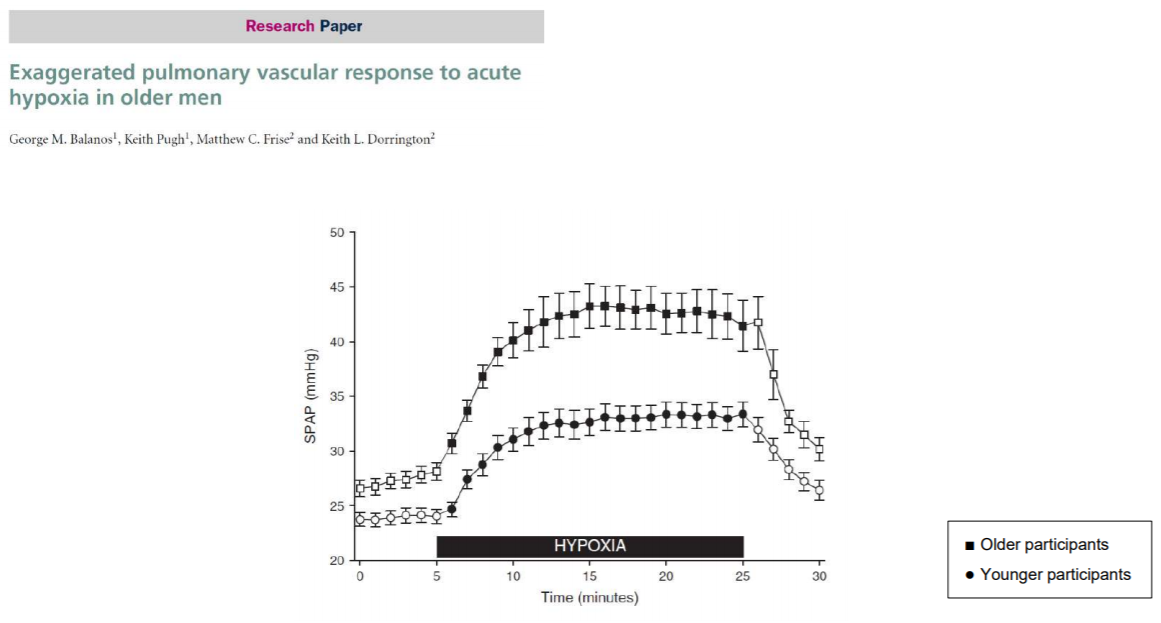 Research Paper

Exaggerated pulmonary vascular response to acute hypoxia in older men

George M. Balanos$^1$, Keith Pugh$^1$, Matthew C. Frise$^2$ and Keith L. Dorrington$^2$

50
45
40
35
30
25
20
SPAP (mmHg)
HYPOXIA
0 5 10 15 20 25 30
Time (minutes)

■ Older participants
● Younger participants